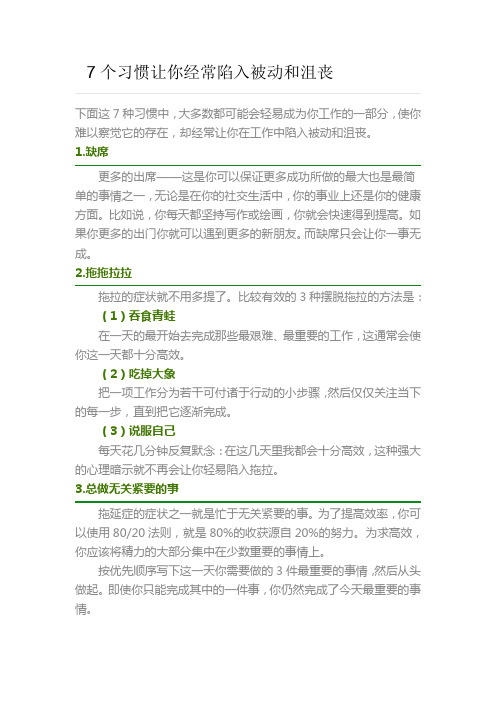 7 个习惯让你经常陷入被动和沮丧

下面这 7 种习惯中，大多数都可能会轻易成为你工作的一部分，使你难以察觉它的存在，却经常让你在工作中陷入被动和沮丧。

1.缺席

更多的出席——这是你可以保证更多成功所做的最大也是最简单的事情之一，无论是在你的社交生活中，你的事业上还是你的健康方面。比如说，你每天都坚持写作或绘画，你就会快速得到提高。如果你更多的出门你就可以遇到更多的新朋友。而缺席只会让你一事无成。

2.拖拖拉拉

拖拉的症状就不用多提了。比较有效的 3 种摆脱拖拉的方法是：

（1）吞食青蛙

在一天的最开始去完成那些最艰难、最重要的工作，这通常会使你这一天都十分高效。

（2）吃掉大象

把一项工作分为若干可付诸于行动的小步骤，然后仅仅关注当下的每一步，直到把它逐渐完成。

（3）说服自己

每天花几分钟反复默念：在这几天里我都会十分高效，这种强大的心理暗示就不再会让你轻易陷入拖拉。

3.总做无关紧要的事

拖延症的症状之一就是忙于无关紧要的事。为了提高效率，你可以使用 80/20 法则，就是 80%的收获源自 20%的努力。为求高效，你应该将精力的大部分集中在少数重要的事情上。

按优先顺序写下这一天你需要做的 3 件最重要的事情，然后从头做起。即使你只能完成其中的一件事，你仍然完成了今天最重要的事情。